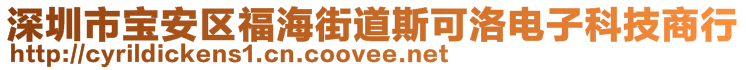 深圳市宝安区福海街道斯可洛电子科技商行
http://cyrildickens1.cn.coovee.net